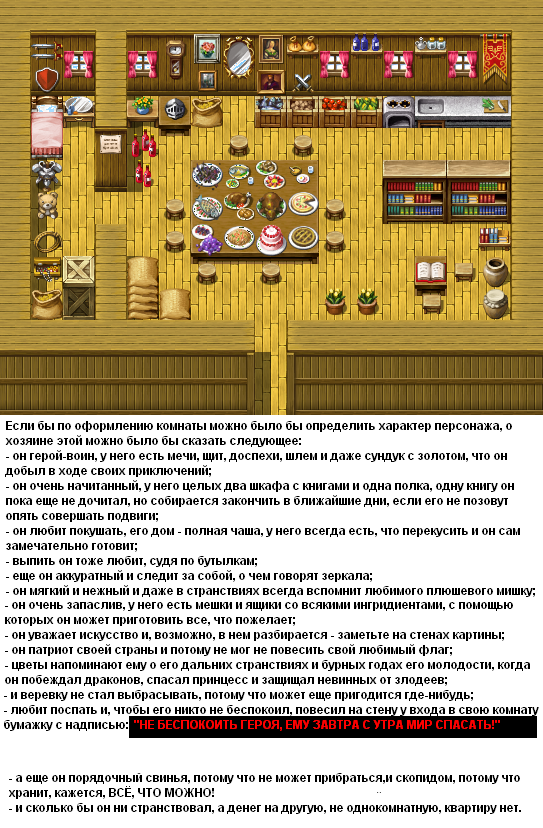 Если бы по оформлению комнаты можно было бы определить характер персонажа, о хозяине этой можно было бы сказать следующее:
- он герой-воин, у него есть мечи, щит, доспехи, шлем и даже сундук с золотом, что он добыл в ходе своих приключений;
- он очень начитанный, у него целых два шкафа с книгами и одна полка, одну книгу он пока еще не дочитал, но собирается закончить в ближайшие дни, если его не позовут опять совершать подвиги;
- он любит покушать, его дом - полная чаша, у него всегда есть, что перекусить и он сам замечательно готовит;
- выпить он тоже любит, судя по бутылкам;
- еще он аккуратный и следит за собой, о чем говорят зеркала;
- он мягкий и нежный и даже в странствиях всегда вспомнит любимого плюшевого мишку;
- он очень запаслив, у него есть мешки и ящики со всякими ингридиентами, с помощью которых он может приготовить все, что пожелает;
- он уважает искусство и, возможно, в нем разбирается - заметьте на стенах картины;
- он патриот своей страны и потому не мог не повесить свой любимый флаг;
- цветы напоминают ему о его дальних странствиях и бурных годах его молодости, когда он побеждал драконов, спасал принцесс и защищал невинных от злодеев;
- и веревку не стал выбрасывать, потому что может еще пригодится где-нибудь;
- любит поспать и, чтобы его никто не беспокоил, повесил на стену у входа в свою комнату бумажку с надписью: "НЕ БЕСПОКОИТЬ ГЕРОЯ, ЕМУ ЗАВТРА С УТРА МИР СПАСАТЬ!"

- а еще он порядочный свинья, потому что не может прибраться,и скопидом, потому что хранит, кажется, ВСЁ, ЧТО МОЖНО!
- и сколько бы он ни странствовал, а денег на другую, не однокомнатную, квартиру нет.